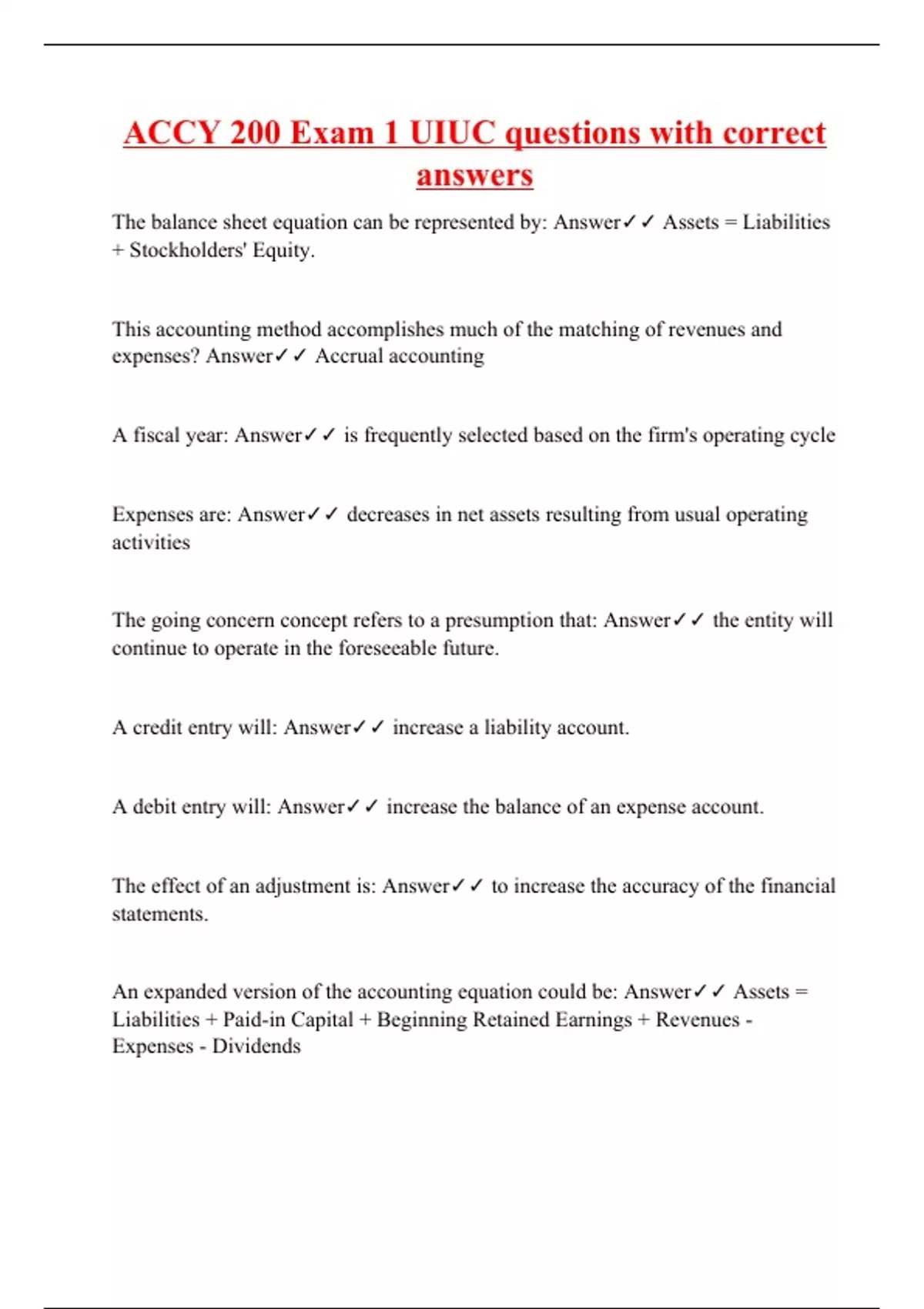 ACCY 200 Exam 1 UIUC questions with correct answers

The balance sheet equation can be represented by: Answer✓✓ Assets = Liabilities + Stockholders' Equity.

This accounting method accomplishes much of the matching of revenues and expenses? Answer✓✓ Accrual accounting

A fiscal year: Answer✓✓ is frequently selected based on the firm's operating cycle

Expenses are: Answer✓✓ decreases in net assets resulting from usual operating activities

The going concern concept refers to a presumption that: Answer✓✓ the entity will continue to operate in the foreseeable future.

A credit entry will: Answer✓✓ increase a liability account.

A debit entry will: Answer✓✓ increase the balance of an expense account.

The effect of an adjustment is: Answer✓✓ to increase the accuracy of the financial statements.

An expanded version of the accounting equation could be: Answer✓✓ Assets = Liabilities + Paid-in Capital + Beginning Retained Earnings + Revenues - Expenses - Dividends